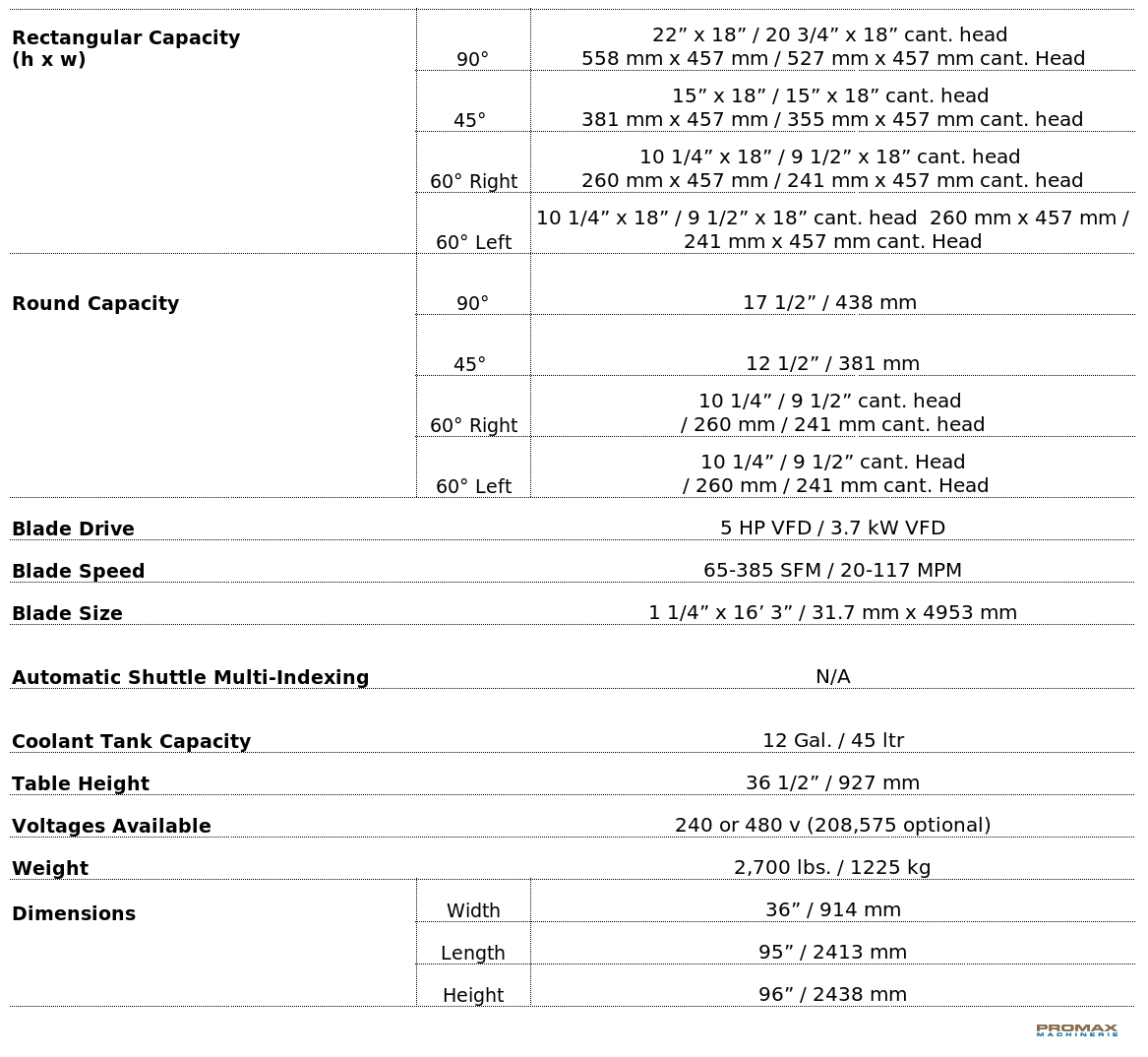 | | | |
|---|---|---|
| **Rectangular Capacity (h x w)** | 90° | 22” x 18” / 20 3/4” x 18” cant. head 558 mm x 457 mm / 527 mm x 457 mm cant. Head |
| | 45° | 15” x 18” / 15” x 18” cant. head 381 mm x 457 mm / 355 mm x 457 mm cant. head |
| | 60° Right | 10 1/4” x 18” / 9 1/2” x 18” cant. head 260 mm x 457 mm / 241 mm x 457 mm cant. head |
| | 60° Left | 10 1/4” x 18” / 9 1/2” x 18” cant. head 260 mm x 457 mm / 241 mm x 457 mm cant. Head |
| **Round Capacity** | 90° | 17 1/2” / 438 mm |
| | 45° | 12 1/2” / 381 mm |
| | 60° Right | 10 1/4” / 9 1/2” cant. head / 260 mm / 241 mm cant. head |
| | 60° Left | 10 1/4” / 9 1/2” cant. Head / 260 mm / 241 mm cant. Head |
| **Blade Drive** | | 5 HP VFD / 3.7 kW VFD |
| **Blade Speed** | | 65-385 SFM / 20-117 MPM |
| **Blade Size** | | 1 1/4” x 16’ 3” / 31.7 mm x 4953 mm |
| **Automatic Shuttle Multi-Indexing** | | N/A |
| **Coolant Tank Capacity** | | 12 Gal. / 45 ltr |
| **Table Height** | | 36 1/2” / 927 mm |
| **Voltages Available** | | 240 or 480 v (208,575 optional) |
| **Weight** | | 2,700 lbs. / 1225 kg |
| **Dimensions** | Width | 36” / 914 mm |
| | Length | 95” / 2413 mm |
| | Height | 96” / 2438 mm |

PROMAX MACHINERIE